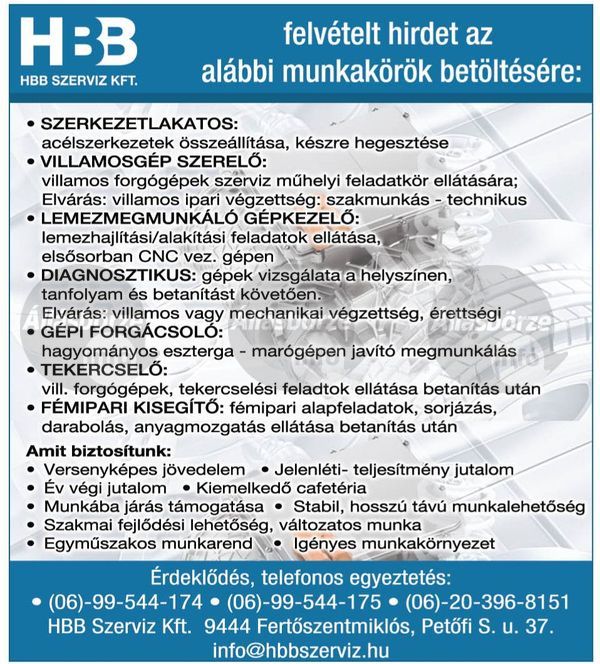 HBB
HBB SZERVIZ KFT.

felvételt hirdet az alábbi munkakörök betöltésére:

• SZERKEZETLAKATOS:
acélszerkezetek összeállítása, készre hegesztése
• VILLAMOSGÉP SZERELŐ:
villamos forgógépek szerviz műhelyi feladatkör ellátására;
Elvárás: villamos ipari végzettség: szakmunkás - technikus
• LEMEZMEGMUNKÁLÓ GÉPKEZELŐ:
lemezhajlítási/alakítási feladatok ellátása, elsősorban CNC vez. gépen
• DIAGNOSZTIKUS: gépek vizsgálata a helyszínen, tanfolyam és betanítást követően.
Elvárás: villamos vagy mechanikai végzettség, érettségi
• GÉPI FORGÁCSOLÓ:
hagyományos eszterga - marógépen javító megmunkálás
• TEKERCSELŐ:
vill. forgógépek, tekercselési feladtok ellátása betanítás után
• FÉMIPARI KISEGÍTŐ: fémipari alapfeladatok, sorjázás, darabolás, anyagmozgatás ellátása betanítás után

Amit biztosítunk:
• Versenyképes jövedelem • Jelenléti- teljesítmény jutalom
• Év végi jutalom • Kiemelkedő cafetéria
• Munkába járás támogatása • Stabil, hosszú távú munkalehetőség
• Szakmai fejlődési lehetőség, változatos munka
• Egyműszakos munkarend • Igényes munkakörnyezet

Érdeklődés, telefonos egyeztetés:
• (06)-99-544-174 • (06)-99-544-175 • (06)-20-396-8151
HBB Szerviz Kft. 9444 Fertőszentmiklós, Petőfi S. u. 37.
info@hbbszerviz.hu